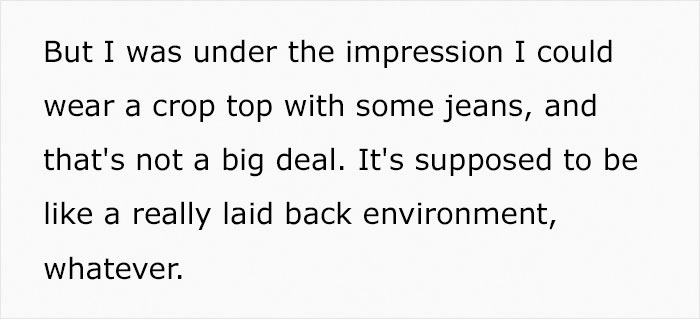 But I was under the impression I could wear a crop top with some jeans, and that's not a big deal. It's supposed to be like a really laid back environment, whatever.